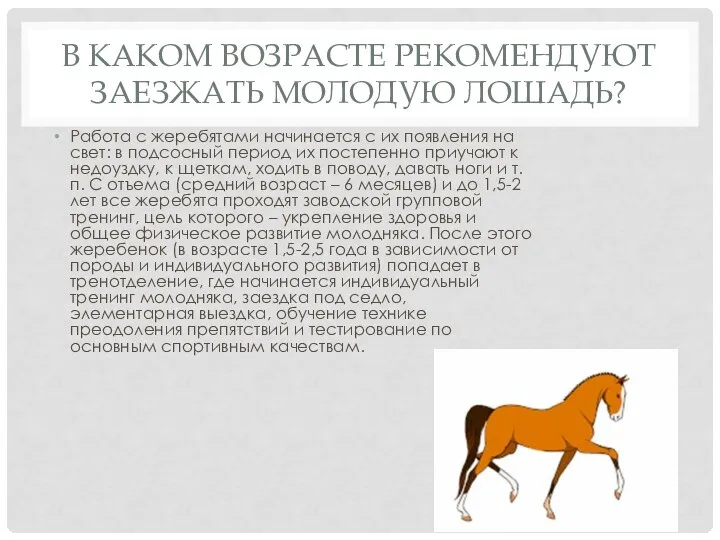 В КАКОМ ВОЗРАСТЕ РЕКОМЕНДУЮТ ЗАЕЗЖАТЬ МОЛОДУЮ ЛОШАДЬ?

• Работа с жеребятами начинается с их появления на свет: в подсосный период их постепенно приучают к недоуздку, к щеткам, ходить в поводу, давать ноги и т. п. С отъема (средний возраст – 6 месяцев) и до 1,5-2 лет все жеребята проходят заводской групповой тренинг, цель которого – укрепление здоровья и общее физическое развитие молодняка. После этого жеребенок (в возрасте 1,5-2,5 года в зависимости от породы и индивидуального развития) попадает в тренотделение, где начинается индивидуальный тренинг молодняка, заездка под седло, элементарная выездка, обучение технике преодоления препятствий и тестирование по основным спортивным качествам.